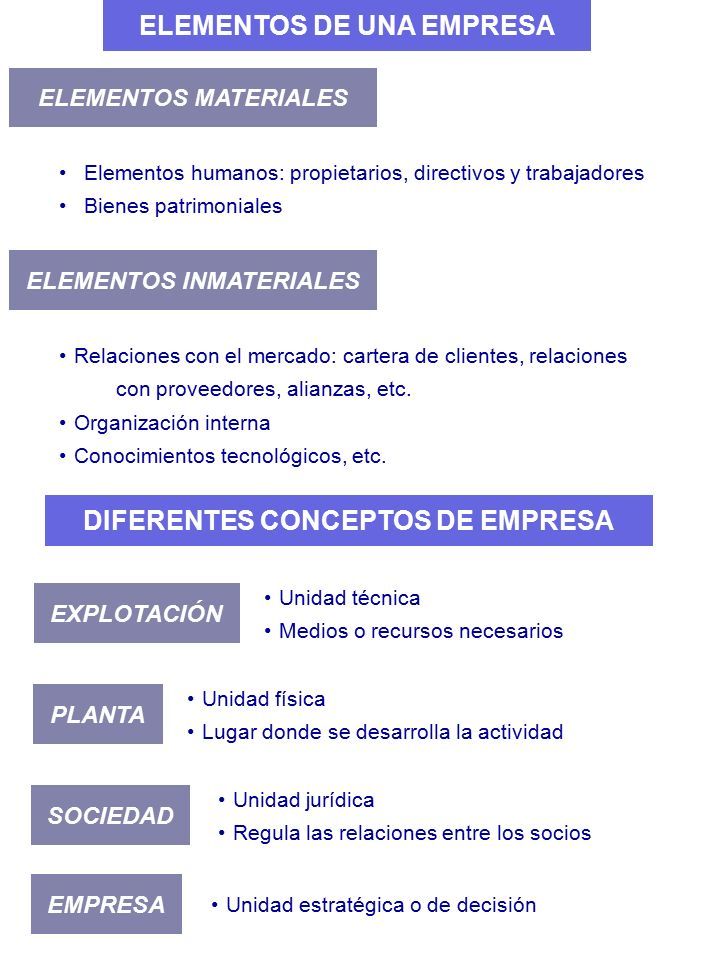 ELEMENTOS DE UNA EMPRESA

ELEMENTOS MATERIALES

• Elementos humanos: propietarios, directivos y trabajadores
• Bienes patrimoniales

ELEMENTOS INMATERIALES

• Relaciones con el mercado: cartera de clientes, relaciones con proveedores, alianzas, etc.
• Organización interna
• Conocimientos tecnológicos, etc.

DIFERENTES CONCEPTOS DE EMPRESA

EXPLOTACIÓN
• Unidad técnica
• Medios o recursos necesarios

PLANTA
• Unidad física
• Lugar donde se desarrolla la actividad

SOCIEDAD
• Unidad jurídica
• Regula las relaciones entre los socios

EMPRESA
• Unidad estratégica o de decisión